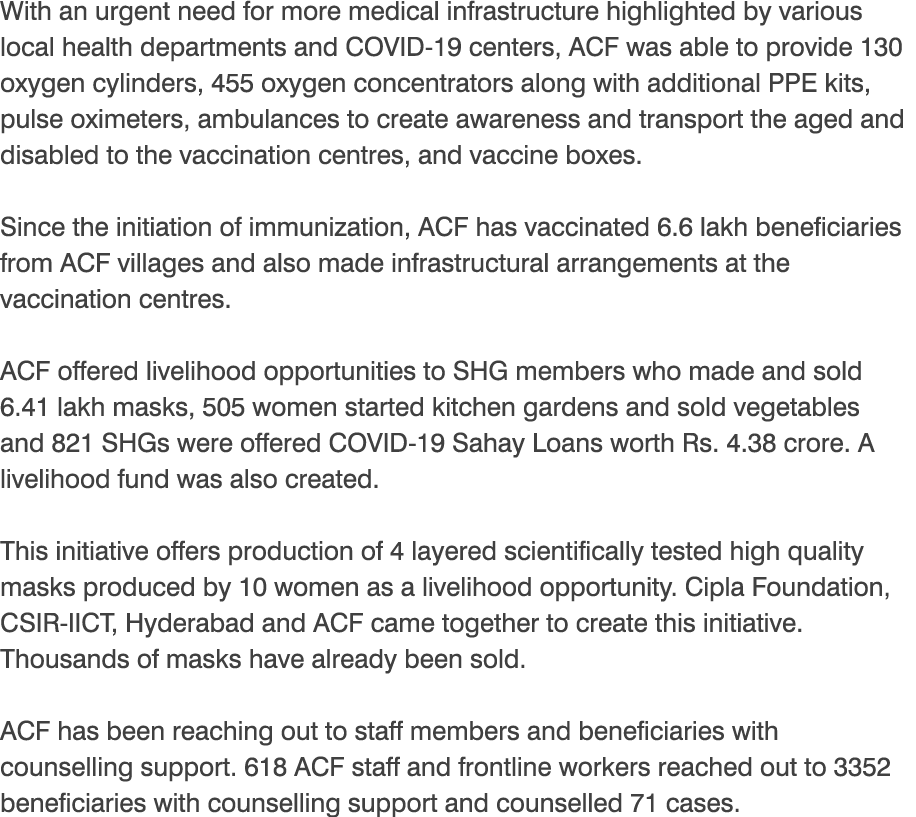 With an urgent need for more medical infrastructure highlighted by various local health departments and COVID-19 centers, ACF was able to provide 130 oxygen cylinders, 455 oxygen concentrators along with additional PPE kits, pulse oximeters, ambulances to create awareness and transport the aged and disabled to the vaccination centres, and vaccine boxes.

Since the initiation of immunization, ACF has vaccinated 6.6 lakh beneficiaries from ACF villages and also made infrastructural arrangements at the vaccination centres.

ACF offered livelihood opportunities to SHG members who made and sold 6.41 lakh masks, 505 women started kitchen gardens and sold vegetables and 821 SHGs were offered COVID-19 Sahay Loans worth Rs. 4.38 crore. A livelihood fund was also created.

This initiative offers production of 4 layered scientifically tested high quality masks produced by 10 women as a livelihood opportunity. Cipla Foundation, CSIR-IICT, Hyderabad and ACF came together to create this initiative. Thousands of masks have already been sold.

ACF has been reaching out to staff members and beneficiaries with counselling support. 618 ACF staff and frontline workers reached out to 3352 beneficiaries with counselling support and counselled 71 cases.